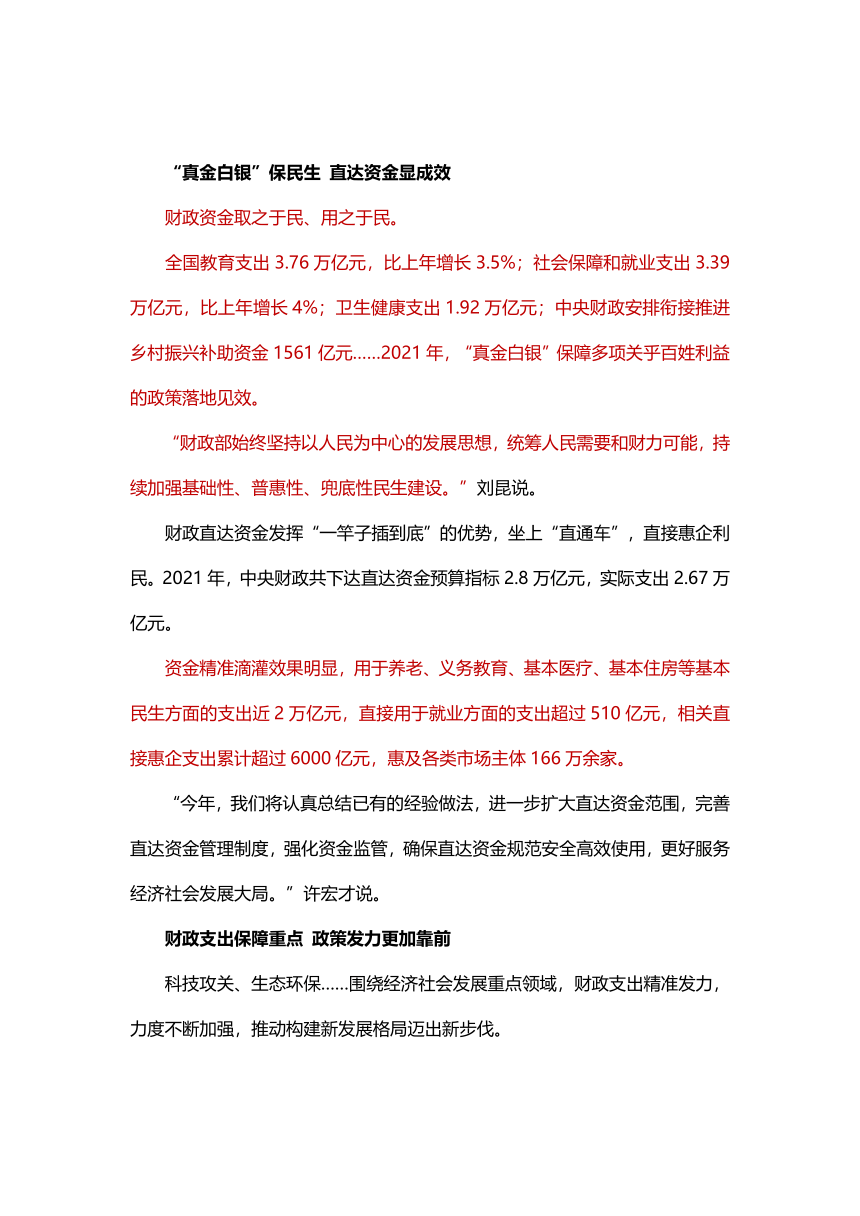 “真金白银”保民生 直达资金显成效

财政资金取之于民、用之于民。

全国教育支出 3.76 万亿元，比上年增长 3.5%；社会保障和就业支出 3.39 万亿元，比上年增长 4%；卫生健康支出 1.92 万亿元；中央财政安排衔接推进乡村振兴补助资金 1561 亿元……2021 年，“真金白银”保障多项关乎百姓利益的政策落地见效。

“财政部始终坚持以人民为中心的发展思想，统筹人民需要和财力可能，持续加强基础性、普惠性、兜底性民生建设。”刘昆说。

财政直达资金发挥“一竿子插到底”的优势，坐上“直通车”，直接惠企利民。2021 年，中央财政共下达直达资金预算指标 2.8 万亿元，实际支出 2.67 万亿元。

资金精准滴灌效果明显，用于养老、义务教育、基本医疗、基本住房等基本民生方面的支出近 2 万亿元，直接用于就业方面的支出超过 510 亿元，相关直接惠企支出累计超过 6000 亿元，惠及各类市场主体 166 万余家。

“今年，我们将认真总结已有的经验做法，进一步扩大直达资金范围，完善直达资金管理制度，强化资金监管，确保直达资金规范安全高效使用，更好服务经济社会发展大局。”许宏才说。

财政支出保障重点 政策发力更加靠前

科技攻关、生态环保……围绕经济社会发展重点领域，财政支出精准发力，力度不断加强，推动构建新发展格局迈出新步伐。